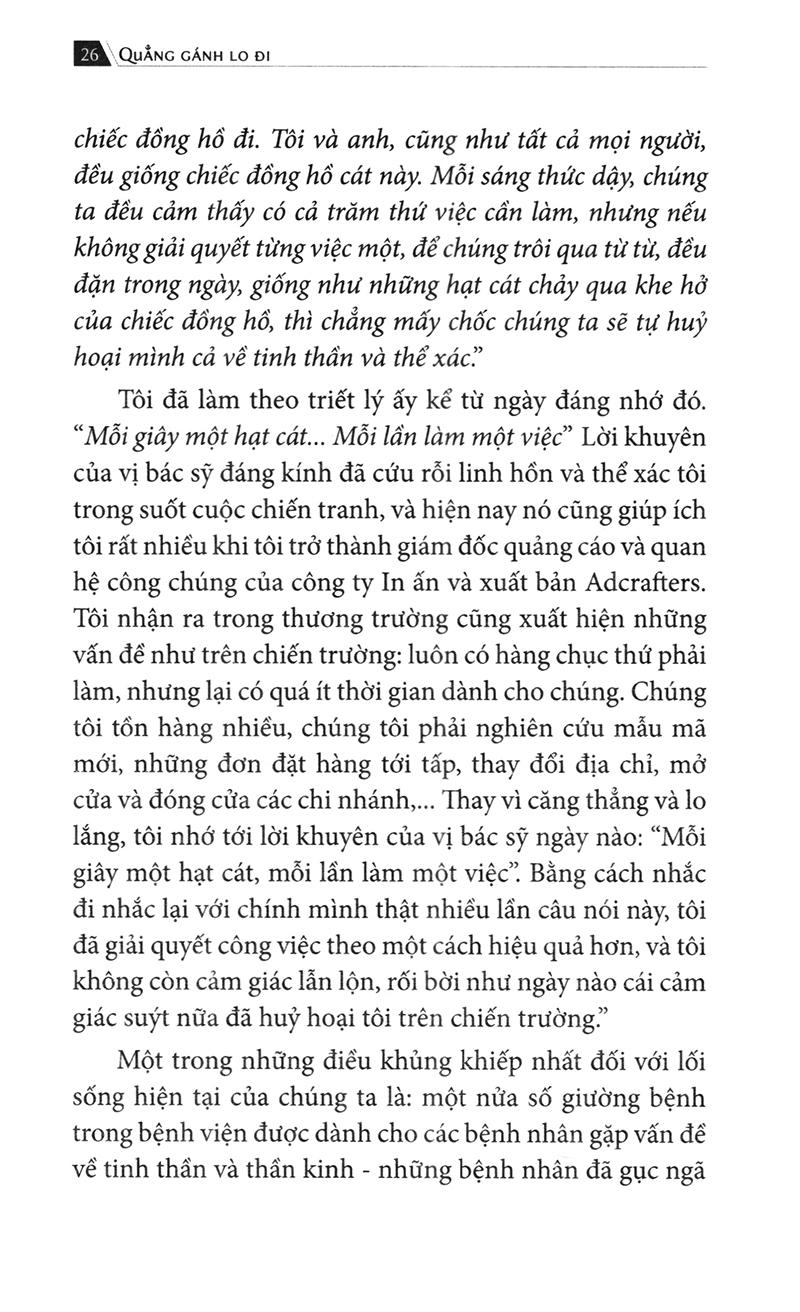 26 QUẲNG GÁNH LO ĐI

chiếc đồng hồ đi. Tôi và anh, cũng như tất cả mọi người, đều giống chiếc đồng hồ cát này. Mỗi sáng thức dậy, chúng ta đều cảm thấy có cả trăm thứ việc cần làm, nhưng nếu không giải quyết từng việc một, để chúng trôi qua từ từ, đều đặn trong ngày, giống như những hạt cát chảy qua khe hở của chiếc đồng hồ, thì chẳng mấy chốc chúng ta sẽ tự huỷ hoại mình cả về tinh thần và thể xác."

Tôi đã làm theo triết lý ấy kể từ ngày đáng nhớ đó. "Mỗi giây một hạt cát... Mỗi lần làm một việc" Lời khuyên của vị bác sỹ đáng kính đã cứu rỗi linh hồn và thể xác tôi trong suốt cuộc chiến tranh, và hiện nay nó cũng giúp ích tôi rất nhiều khi tôi trở thành giám đốc quảng cáo và quan hệ công chúng của công ty In ấn và xuất bản Adcrafters. Tôi nhận ra trong thương trường cũng xuất hiện những vấn đề như trên chiến trường: luôn có hàng chục thứ phải làm, nhưng lại có quá ít thời gian dành cho chúng. Chúng tôi tồn hàng nhiều, chúng tôi phải nghiên cứu mẫu mã mới, những đơn đặt hàng tới tấp, thay đổi địa chỉ, mở cửa và đóng cửa các chi nhánh,... Thay vì căng thẳng và lo lắng, tôi nhớ tới lời khuyên của vị bác sỹ ngày nào: "Mỗi giây một hạt cát, mỗi lần làm một việc". Bằng cách nhắc đi nhắc lại với chính mình thật nhiều lần câu nói này, tôi đã giải quyết công việc theo một cách hiệu quả hơn, và tôi không còn cảm giác lẫn lộn, rối bời như ngày nào cái cảm giác suýt nữa đã huỷ hoại tôi trên chiến trường."

Một trong những điều khủng khiếp nhất đối với lối sống hiện tại của chúng ta là: một nửa số giường bệnh trong bệnh viện được dành cho các bệnh nhân gặp vấn đề về tinh thần và thần kinh - những bệnh nhân đã gục ngã